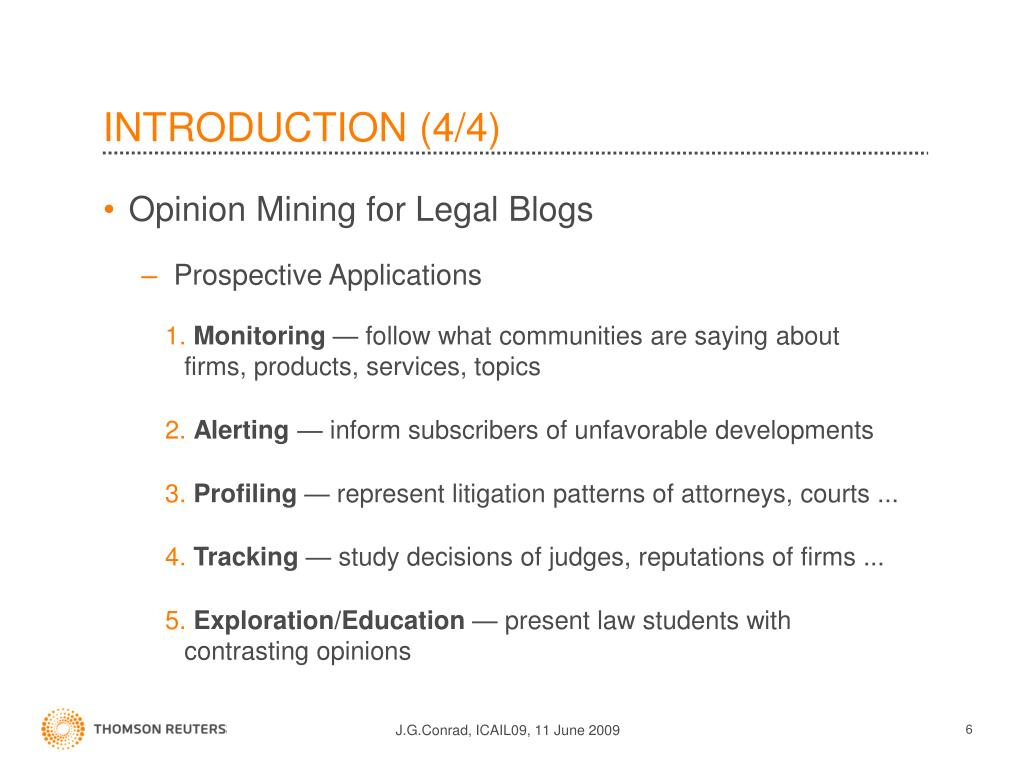 INTRODUCTION (4/4)

• Opinion Mining for Legal Blogs

– Prospective Applications

1. Monitoring — follow what communities are saying about firms, products, services, topics

2. Alerting — inform subscribers of unfavorable developments

3. Profiling — represent litigation patterns of attorneys, courts ...

4. Tracking — study decisions of judges, reputations of firms ...

5. Exploration/Education — present law students with contrasting opinions

THOMSON REUTERS

J.G.Conrad, ICAIL09, 11 June 2009

6